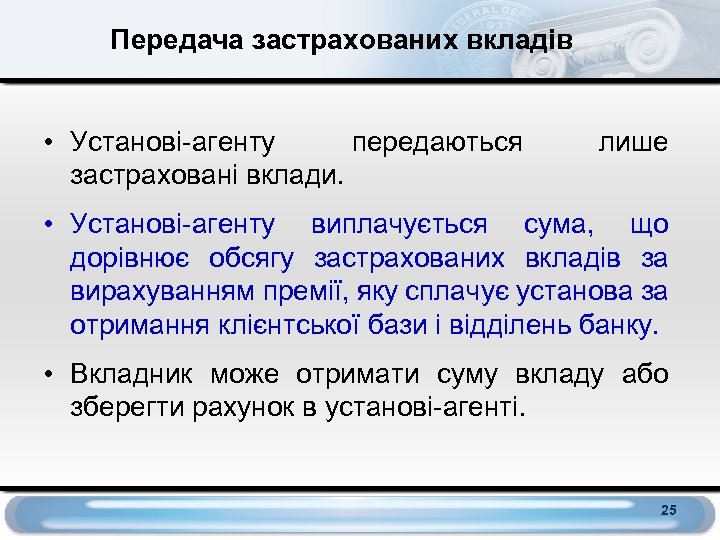 Передача застрахованих вкладів

• Установі-агенту передаються лише застраховані вклади.

• Установі-агенту виплачується сума, що дорівнює обсягу застрахованих вкладів за вирахуванням премії, яку сплачує установа за отримання клієнтської бази і відділень банку.

• Вкладник може отримати суму вкладу або зберегти рахунок в установі-агенті.

25